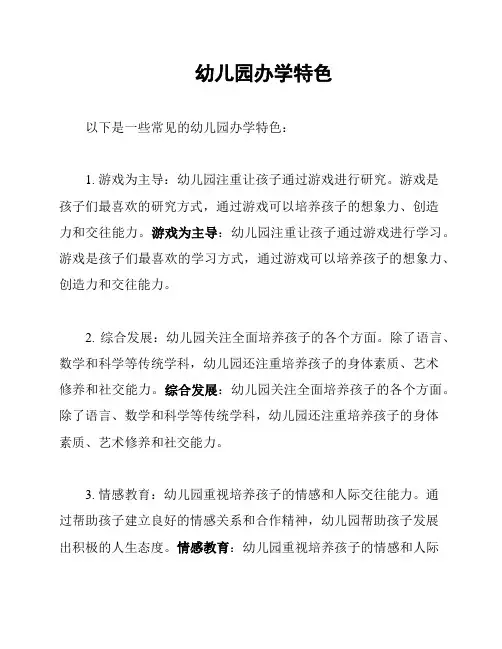 幼儿园办学特色

以下是一些常见的幼儿园办学特色：

1. 游戏为主导：幼儿园注重让孩子通过游戏进行研究。游戏是孩子们最喜欢的研究方式，通过游戏可以培养孩子的想象力、创造力和交往能力。游戏为主导：幼儿园注重让孩子通过游戏进行学习。游戏是孩子们最喜欢的学习方式，通过游戏可以培养孩子的想象力、创造力和交往能力。

2. 综合发展：幼儿园关注全面培养孩子的各个方面。除了语言、数学和科学等传统学科，幼儿园还注重培养孩子的身体素质、艺术修养和社交能力。综合发展：幼儿园关注全面培养孩子的各个方面。除了语言、数学和科学等传统学科，幼儿园还注重培养孩子的身体素质、艺术修养和社交能力。

3. 情感教育：幼儿园重视培养孩子的情感和人际交往能力。通过帮助孩子建立良好的情感关系和合作精神，幼儿园帮助孩子发展出积极的人生态度。情感教育：幼儿园重视培养孩子的情感和人际